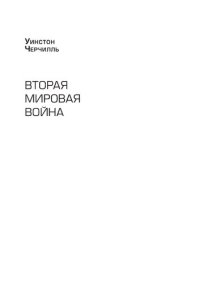 Уинстон
Черчилль

ВТОРАЯ
МИРОВАЯ
ВОЙНА